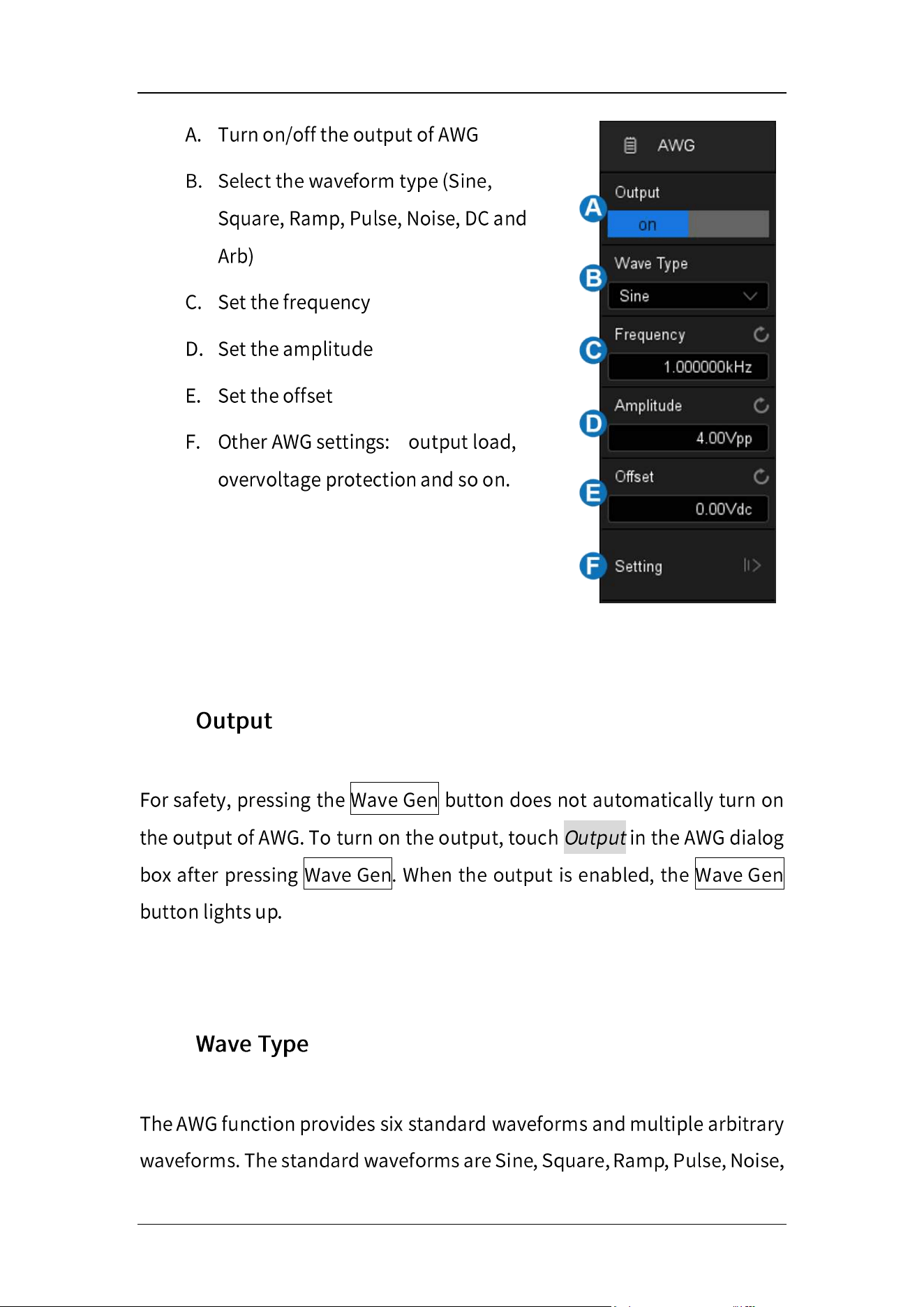 A. Turn on/off the output of AWG

B. Select the waveform type (Sine, Square, Ramp, Pulse, Noise, DC and Arb)

C. Set the frequency

D. Set the amplitude

E. Set the offset

F. Other AWG settings: output load, overvoltage protection and so on.

AWG

A
Output
on

B
Wave Type
Sine

C
Frequency
1.000000kHz

D
Amplitude
4.00Vpp

E
Offset
0.00Vdc

F
Setting

Output

For safety, pressing the Wave Gen button does not automatically turn on the output of AWG. To turn on the output, touch Output in the AWG dialog box after pressing Wave Gen. When the output is enabled, the Wave Gen button lights up.

Wave Type

The AWG function provides six standard waveforms and multiple arbitrary waveforms. The standard waveforms are Sine, Square, Ramp, Pulse, Noise,